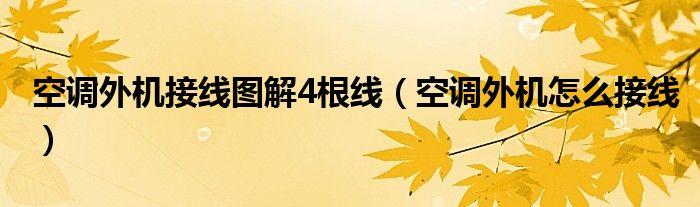 空调外机接线图解4根线（空调外机怎么接线）